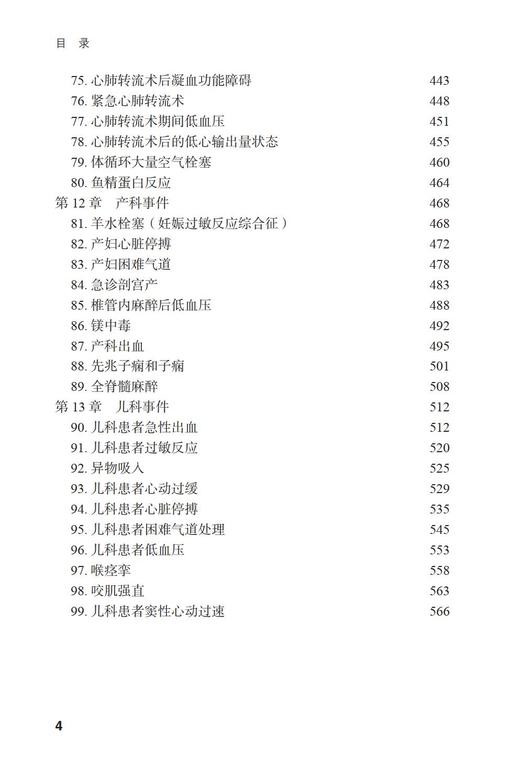 目 录

75. 心肺转流术后凝血功能障碍 443
76. 紧急心肺转流术 448
77. 心肺转流术期间低血压 451
78. 心肺转流术后的低心输出量状态 455
79. 体循环大量空气栓塞 460
80. 鱼精蛋白反应 464
第 12 章 产科事件 468
81. 羊水栓塞（妊娠过敏反应综合征） 468
82. 产妇心脏停搏 472
83. 产妇困难气道 478
84. 急诊剖宫产 483
85. 椎管内麻醉后低血压 488
86. 镁中毒 492
87. 产科出血 495
88. 先兆子痫和子痫 501
89. 全脊髓麻醉 508
第 13 章 儿科事件 512
90. 儿科患者急性出血 512
91. 儿科患者过敏反应 520
92. 异物吸入 525
93. 儿科患者心动过缓 529
94. 儿科患者心脏停搏 535
95. 儿科患者困难气道处理 545
96. 儿科患者低血压 553
97. 喉痉挛 558
98. 咬肌强直 563
99. 儿科患者窦性心动过速 566

4